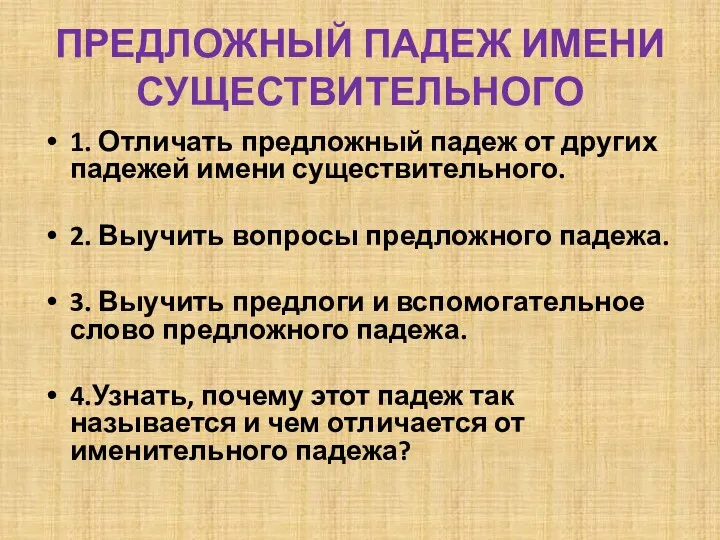 ПРЕДЛОЖНЫЙ ПАДЕЖ ИМЕНИ СУЩЕСТВИТЕЛЬНОГО

• 1. Отличать предложный падеж от других падежей имени существительного.

• 2. Выучить вопросы предложного падежа.

• 3. Выучить предлоги и вспомогательное слово предложного падежа.

• 4.Узнать, почему этот падеж так называется и чем отличается от именительного падежа?